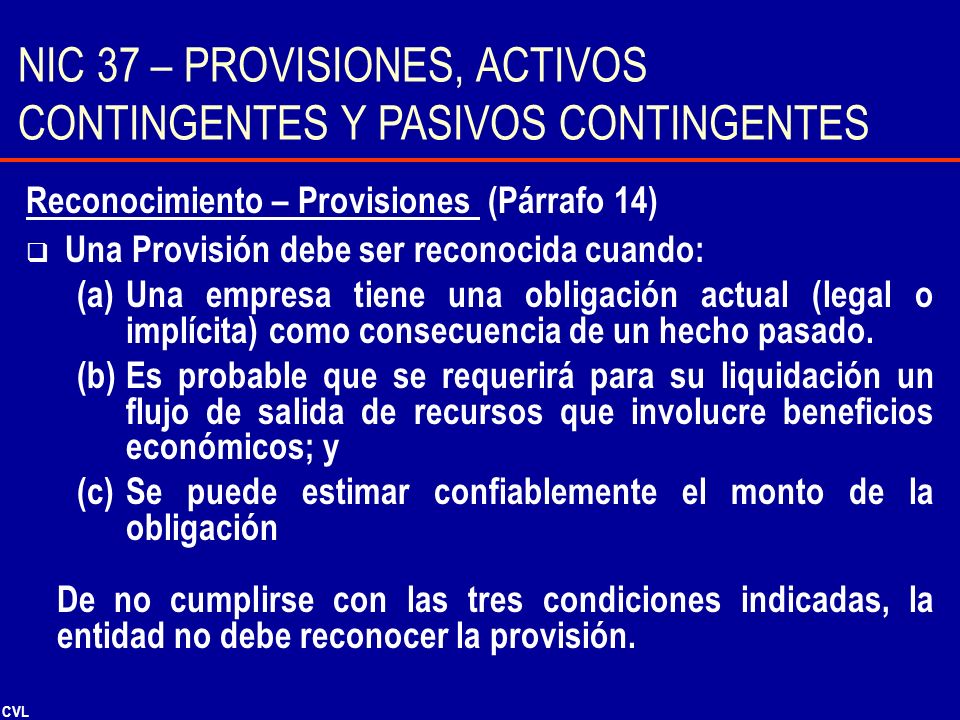 NIC 37 – PROVISIONES, ACTIVOS CONTINGENTES Y PASIVOS CONTINGENTES

Reconocimiento – Provisiones (Párrafo 14)

❑ Una Provisión debe ser reconocida cuando:

(a) Una empresa tiene una obligación actual (legal o implícita) como consecuencia de un hecho pasado.

(b) Es probable que se requerirá para su liquidación un flujo de salida de recursos que involucre beneficios económicos; y

(c) Se puede estimar confiablemente el monto de la obligación

De no cumplirse con las tres condiciones indicadas, la entidad no debe reconocer la provisión.

CVL